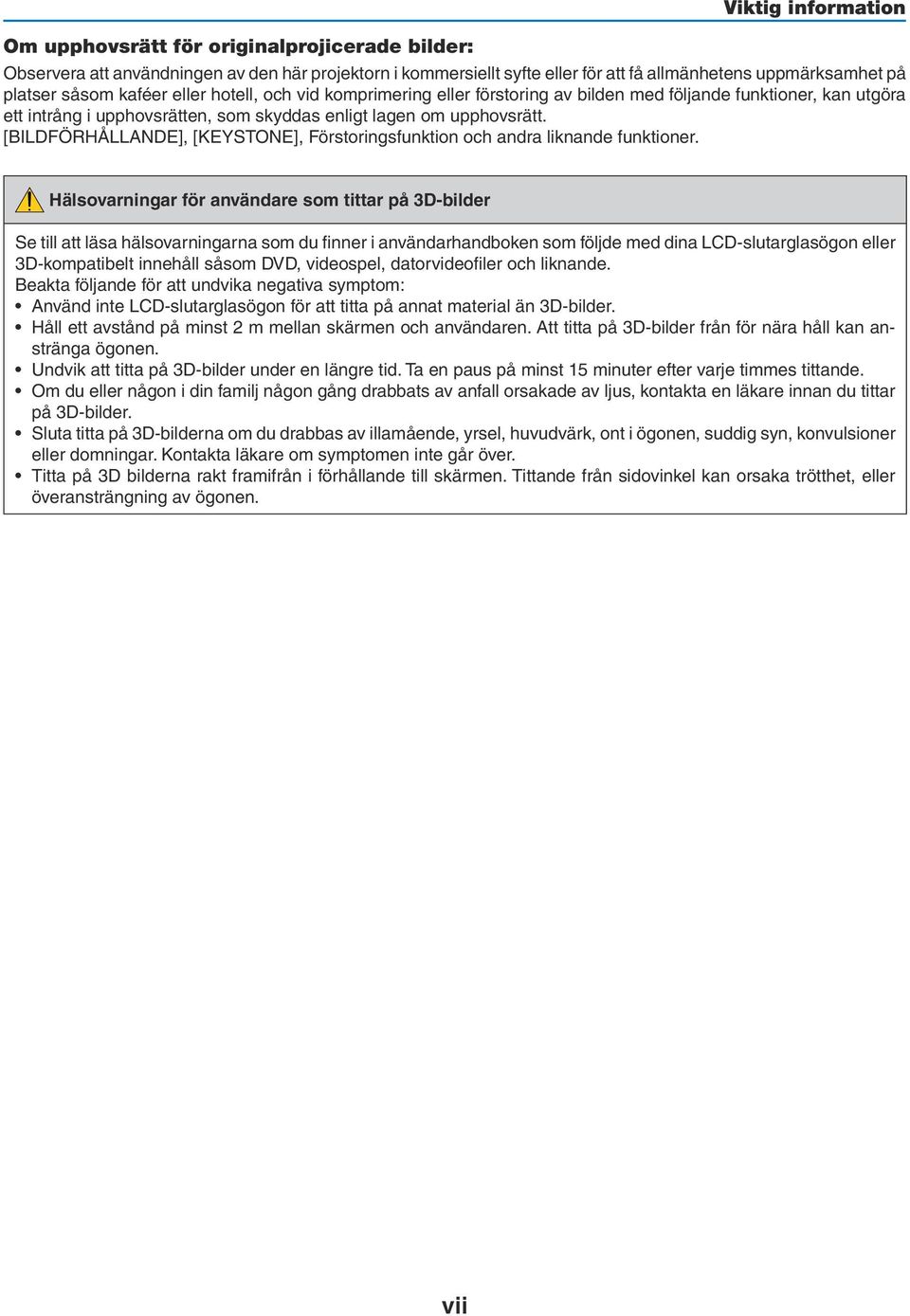 Viktig information

Om upphovsrätt för originalprojicerade bilder:

Observera att användningen av den här projektorn i kommersiellt syfte eller för att få allmänhetens uppmärksamhet på platser såsom kaféer eller hotell, och vid komprimering eller förstoring av bilden med följande funktioner, kan utgöra ett intrång i upphovsrätten, som skyddas enligt lagen om upphovsrätt.
[BILDFÖRHÅLLANDE], [KEYSTONE], Förstoringsfunktion och andra liknande funktioner.

Hälsovarningar för användare som tittar på 3D-bilder

Se till att läsa hälsovarningarna som du finner i användarhandboken som följde med dina LCD-slutarglasögon eller 3D-kompatibelt innehåll såsom DVD, videospel, datorvideofiler och liknande.
Beakta följande för att undvika negativa symptom:
• Använd inte LCD-slutarglasögon för att titta på annat material än 3D-bilder.
• Håll ett avstånd på minst 2 m mellan skärmen och användaren. Att titta på 3D-bilder från för nära håll kan anstränga ögonen.
• Undvik att titta på 3D-bilder under en längre tid. Ta en paus på minst 15 minuter efter varje timmes tittande.
• Om du eller någon i din familj någon gång drabbats av anfall orsakade av ljus, kontakta en läkare innan du tittar på 3D-bilder.
• Sluta titta på 3D-bilderna om du drabbas av illamående, yrsel, huvudvärk, ont i ögonen, suddig syn, konvulsioner eller domningar. Kontakta läkare om symptomen inte går över.
• Titta på 3D bilderna rakt framifrån i förhållande till skärmen. Tittande från sidovinkel kan orsaka trötthet, eller överansträngning av ögonen.

vii